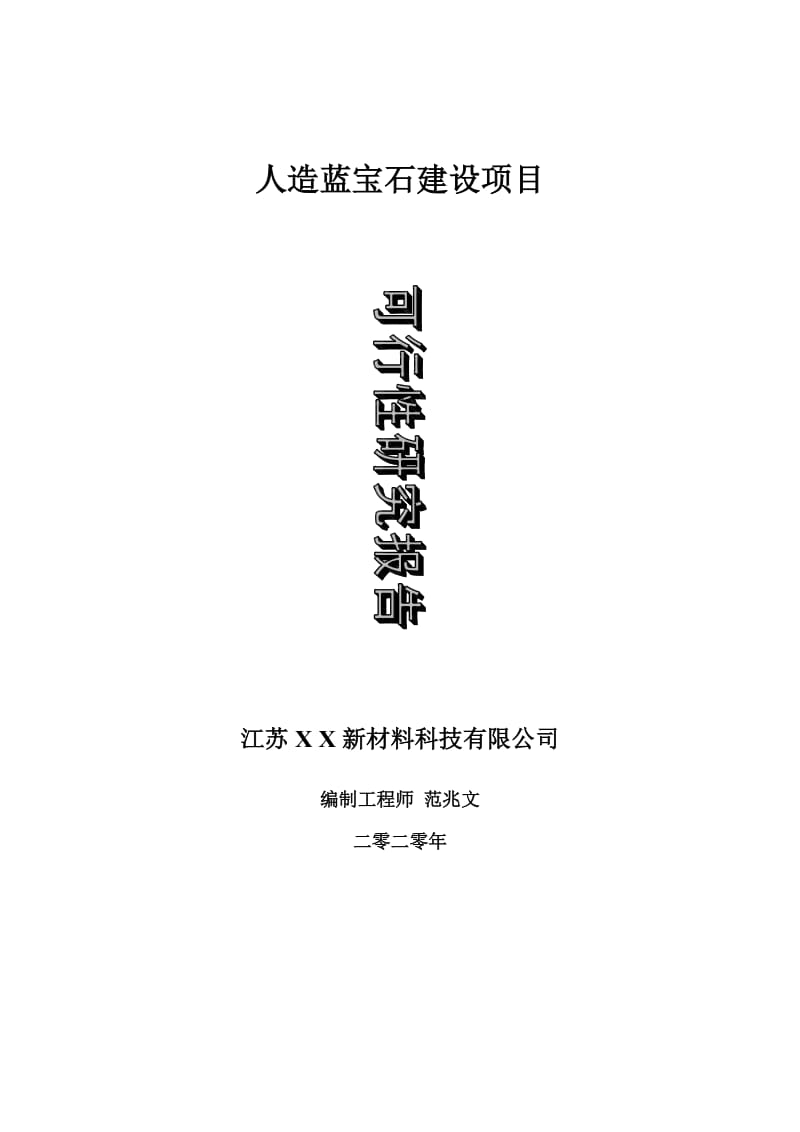 人造蓝宝石建设项目

可行性研究报告

江苏 X X 新材料科技有限公司

编制工程师 范兆文

二零二零年